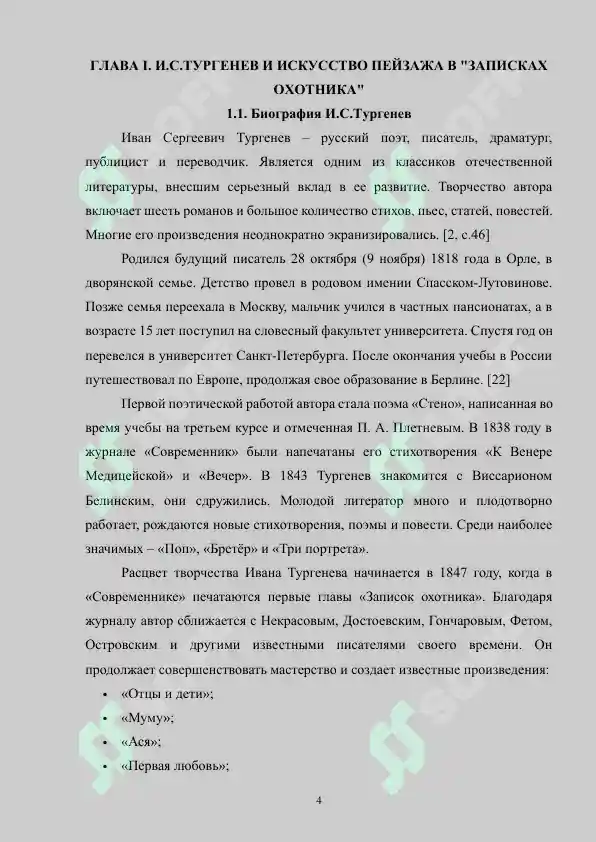 ГЛАВА I. И.С.ТУРГЕНЕВ И ИСКУССТВО ПЕЙЗАЖА В "ЗАПИСКАХ ОХОТНИКА"

1.1. Биография И.С.Тургенев

Иван Сергеевич Тургенев – русский поэт, писатель, драматург, публицист и переводчик. Является одним из классиков отечественной литературы, внесшим серьезный вклад в ее развитие. Творчество автора включает шесть романов и большое количество стихов, пьес, статей, повестей. Многие его произведения неоднократно экранизировались. [2, с.46]

Родился будущий писатель 28 октября (9 ноября) 1818 года в Орле, в дворянской семье. Детство провел в родовом имении Спасском-Лутовинове. Позже семья переехала в Москву, мальчик учился в частных пансионатах, а в возрасте 15 лет поступил на словесный факультет университета. Спустя год он перевелся в университет Санкт-Петербурга. После окончания учебы в России путешествовал по Европе, продолжая свое образование в Берлине. [22]

Первой поэтической работой автора стала поэма «Стено», написанная во время учебы на третьем курсе и отмеченная П. А. Плетневым. В 1838 году в журнале «Современник» были напечатаны его стихотворения «К Венере Медицейской» и «Вечер». В 1843 Тургенев знакомится с Виссарионом Белинским, они сдружились. Молодой литератор много и плодотворно работает, рождаются новые стихотворения, поэмы и повести. Среди наиболее значимых – «Поп», «Бретёр» и «Три портрета».

Расцвет творчества Ивана Тургенева начинается в 1847 году, когда в «Современнике» печатаются первые главы «Записок охотника». Благодаря журналу автор сближается с Некрасовым, Достоевским, Гончаровым, Фетом, Островским и другими известными писателями своего времени. Он продолжает совершенствовать мастерство и создает известные произведения:

• «Отцы и дети»;
• «Муму»;
• «Ася»;
• «Первая любовь»;

4